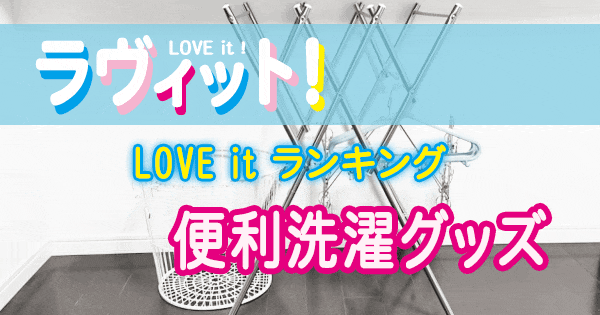 LOVE it !
ラヴィット!

LOVE it ランキング

便利洗濯グッズ